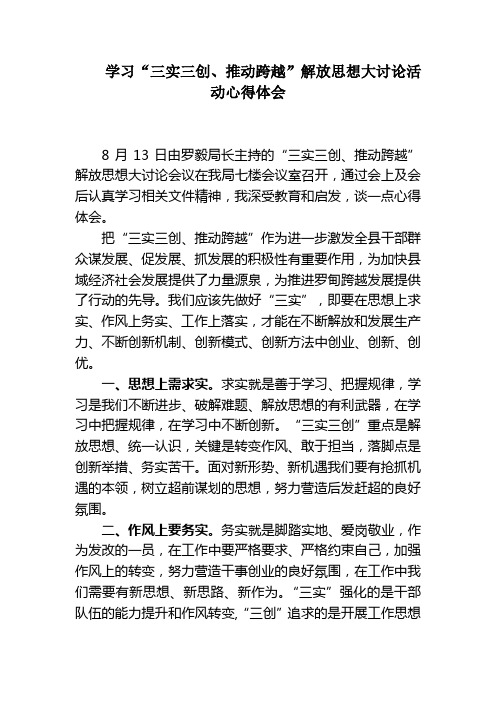 学习“三实三创、推动跨越”解放思想大讨论活动心得体会

8 月 13 日由罗毅局长主持的“三实三创、推动跨越”解放思想大讨论会议在我局七楼会议室召开，通过会上及会后认真学习相关文件精神，我深受教育和启发，谈一点心得体会。

把“三实三创、推动跨越”作为进一步激发全县干部群众谋发展、促发展、抓发展的积极性有重要作用，为加快县域经济社会发展提供了力量源泉，为推进罗甸跨越发展提供了行动的先导。我们应该先做好“三实”，即要在思想上求实、作风上务实、工作上落实，才能在不断解放和发展生产力、不断创新机制、创新模式、创新方法中创业、创新、创优。

一、思想上需求实。求实就是善于学习、把握规律，学习是我们不断进步、破解难题、解放思想的有利武器，在学习中把握规律，在学习中不断创新。“三实三创”重点是解放思想、统一认识，关键是转变作风、敢于担当，落脚点是创新举措、务实苦干。面对新形势、新机遇我们要有抢抓机遇的本领，树立超前谋划的思想，努力营造后发赶超的良好氛围。

二、作风上要务实。务实就是脚踏实地、爱岗敬业，作为发改的一员，在工作中要严格要求、严格约束自己，加强作风上的转变，努力营造干事创业的良好氛围，在工作中我们需要有新思想、新思路、新作为。“三实”强化的是干部队伍的能力提升和作风转变,“三创”追求的是开展工作思想